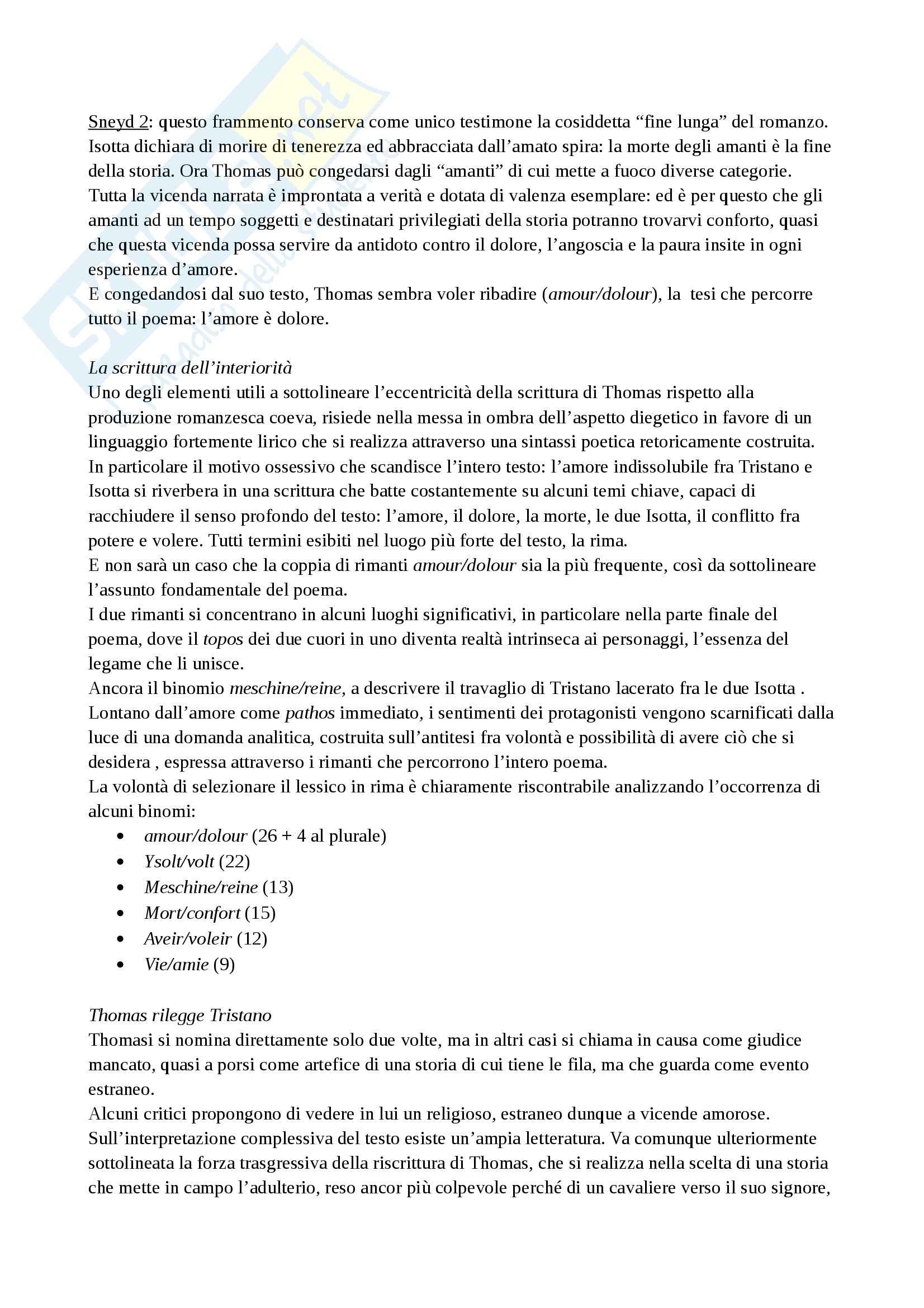 Sneyd 2: questo frammento conserva come unico testimone la cosiddetta “fine lunga” del romanzo. Isotta dichiara di morire di tenerezza ed abbracciata dall’amato spira: la morte degli amanti è la fine della storia. Ora Thomas può congedarsi dagli “amanti” di cui mette a fuoco diverse categorie. Tutta la vicenda narrata è improntata a verità e dotata di valenza esemplare: ed è per questo che gli amanti ad un tempo soggetti e destinatari privilegiati della storia potranno trovarvi conforto, quasi che questa vicenda possa servire da antidoto contro il dolore, l’angoscia e la paura insite in ogni esperienza d’amore.
E congedandosi dal suo testo, Thomas sembra voler ribadire (amour/dolour), la tesi che percorre tutto il poema: l’amore è dolore.

La scrittura dell’interiorità
Uno degli elementi utili a sottolineare l’eccentricità della scrittura di Thomas rispetto alla produzione romanzesca coeva, risiede nella messa in ombra dell’aspetto diegetico in favore di un linguaggio fortemente lirico che si realizza attraverso una sintassi poetica retoricamente costruita.
In particolare il motivo ossessivo che scandisce l’intero testo: l’amore indissolubile fra Tristano e Isotta si riverbera in una scrittura che batte costantemente su alcuni temi chiave, capaci di racchiudere il senso profondo del testo: l’amore, il dolore, la morte, le due Isotta, il conflitto fra potere e volere. Tutti termini esibiti nel luogo più forte del testo, la rima.
E non sarà un caso che la coppia di rimanti amour/dolour sia la più frequente, così da sottolineare l’assunto fondamentale del poema.
I due rimanti si concentrano in alcuni luoghi significativi, in particolare nella parte finale del poema, dove il topos dei due cuori in uno diventa realtà intrinseca ai personaggi, l’essenza del legame che li unisce.
Ancora il binomio meschine/reine, a descrivere il travaglio di Tristano lacerato fra le due Isotta .
Lontano dall’amore come pathos immediato, i sentimenti dei protagonisti vengono scarnificati dalla luce di una domanda analitica, costruita sull’antitesi fra volontà e possibilità di avere ciò che si desidera , espressa attraverso i rimanti che percorrono l’intero poema.
La volontà di selezionare il lessico in rima è chiaramente riscontrabile analizzando l’occorrenza di alcuni binomi:
• amour/dolour (26 + 4 al plurale)
• Ysolt/volt (22)
• Meschine/reine (13)
• Mort/confort (15)
• Aveir/voleir (12)
• Vie/amie (9)

Thomas rilegge Tristano
Thomasi si nomina direttamente solo due volte, ma in altri casi si chiama in causa come giudice mancato, quasi a porsi come artefice di una storia di cui tiene le fila, ma che guarda come evento estraneo.
Alcuni critici propongono di vedere in lui un religioso, estraneo dunque a vicende amorose.
Sull’interpretazione complessiva del testo esiste un’ampia letteratura. Va comunque ulteriormente sottolineata la forza trasgressiva della riscrittura di Thomas, che si realizza nella scelta di una storia che mette in campo l’adulterio, reso ancor più colpevole perché di un cavaliere verso il suo signore,